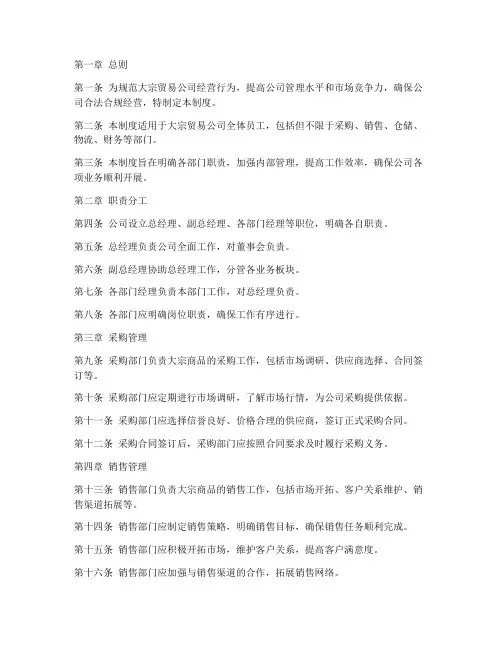 第一章 总则

第一条 为规范大宗贸易公司经营行为，提高公司管理水平和市场竞争力，确保公司合法合规经营，特制定本制度。

第二条 本制度适用于大宗贸易公司全体员工，包括但不限于采购、销售、仓储、物流、财务等部门。

第三条 本制度旨在明确各部门职责，加强内部管理，提高工作效率，确保公司各项业务顺利开展。

第二章 职责分工

第四条 公司设立总经理、副总经理、各部门经理等职位，明确各自职责。

第五条 总经理负责公司全面工作，对董事会负责。

第六条 副总经理协助总经理工作，分管各业务板块。

第七条 各部门经理负责本部门工作，对总经理负责。

第八条 各部门应明确岗位职责，确保工作有序进行。

第三章 采购管理

第九条 采购部门负责大宗商品的采购工作，包括市场调研、供应商选择、合同签订等。

第十条 采购部门应定期进行市场调研，了解市场行情，为公司采购提供依据。

第十一条 采购部门应选择信誉良好、价格合理的供应商，签订正式采购合同。

第十二条 采购合同签订后，采购部门应按照合同要求及时履行采购义务。

第四章 销售管理

第十三条 销售部门负责大宗商品的销售工作，包括市场开拓、客户关系维护、销售渠道拓展等。

第十四条 销售部门应制定销售策略，明确销售目标，确保销售任务顺利完成。

第十五条 销售部门应积极开拓市场，维护客户关系，提高客户满意度。

第十六条 销售部门应加强与销售渠道的合作，拓展销售网络。